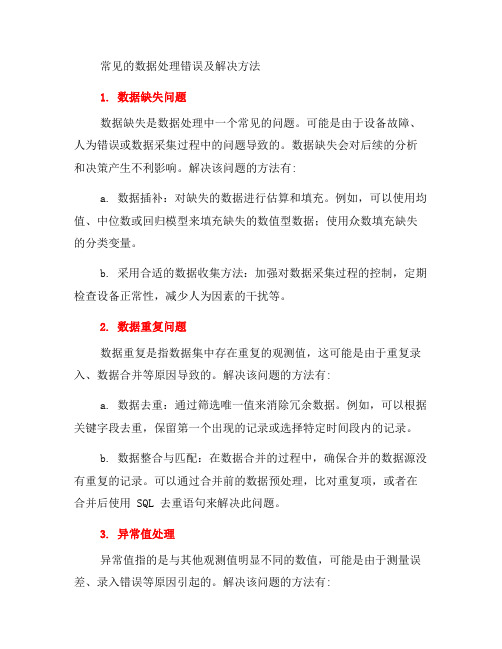 常见的数据处理错误及解决方法

1. 数据缺失问题

数据缺失是数据处理中一个常见的问题。可能是由于设备故障、人为错误或数据采集过程中的问题导致的。数据缺失会对后续的分析和决策产生不利影响。解决该问题的方法有:

a. 数据插补：对缺失的数据进行估算和填充。例如，可以使用均值、中位数或回归模型来填充缺失的数值型数据；使用众数填充缺失的分类变量。

b. 采用合适的数据收集方法：加强对数据采集过程的控制，定期检查设备正常性，减少人为因素的干扰等。

2. 数据重复问题

数据重复是指数据集中存在重复的观测值，这可能是由于重复录入、数据合并等原因导致的。解决该问题的方法有:

a. 数据去重：通过筛选唯一值来消除冗余数据。例如，可以根据关键字段去重，保留第一个出现的记录或选择特定时间段内的记录。

b. 数据整合与匹配：在数据合并的过程中，确保合并的数据源没有重复的记录。可以通过合并前的数据预处理，比对重复项，或者在合并后使用 SQL 去重语句来解决此问题。

3. 异常值处理

异常值指的是与其他观测值明显不同的数值，可能是由于测量误差、录入错误等原因引起的。解决该问题的方法有: